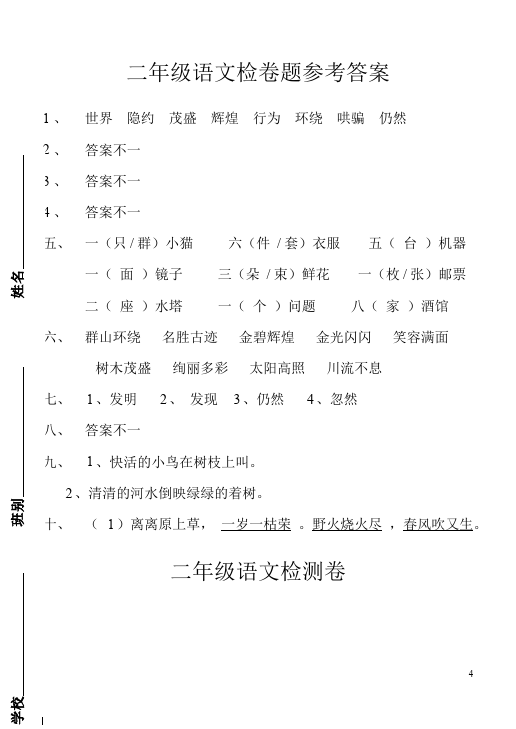 二年级语文检卷题参考答案

1、 世界 隐约 茂盛 辉煌 行为 环绕 哄骗 仍然

2、 答案不一

3、 答案不一

4、 答案不一

五、 一（只 / 群）小猫 六（件 / 套）衣服 五（ 台 ）机器

一（ 面 ）镜子 三（朵 / 束）鲜花 一（枚 / 张）邮票

二（ 座 ）水塔 一（ 个 ）问题 八（ 家 ）酒馆

六、 群山环绕 名胜古迹 金碧辉煌 金光闪闪 笑容满面

树木茂盛 绚丽多彩 太阳高照 川流不息

七、 1、发明 2、 发现 3、仍然 4、忽然

八、 答案不一

九、 1、快活的小鸟在树枝上叫。

2、清清的河水倒映绿绿的着树。

十、 （ 1）离离原上草， 一岁一枯荣 。野火烧火尽 ，春风吹又生。

二年级语文检测卷

4

姓名

班别

学校